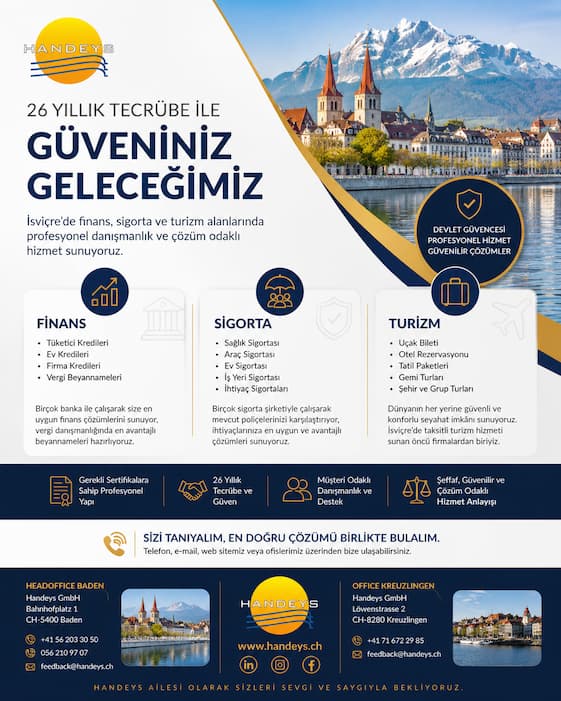 HANDEYS

26 YILLIK TECRÜBE İLE

GÜVENİNİZ GELECEĞİMİZ

İsviçre'de finans, sigorta ve turizm alanlarında profesyonel danışmanlık ve çözüm odaklı hizmet sunuyoruz.

DEVLET GÜVENCESİ
PROFESYONEL HİZMET
GÜVENİLİR ÇÖZÜMLER

FİNANS
• Tüketici Kredileri
• Ev Kredileri
• Firma Kredileri
• Vergi Beyannameleri

Birçok banka ile çalışarak size en uygun finans çözümlerini sunuyor, vergi danışmanlığında en avantajlı beyannameleri hazırlıyoruz.

SİGORTA
• Sağlık Sigortası
• Araç Sigortası
• Ev Sigortası
• İş Yeri Sigortası
• İhtiyaç Sigortaları

Birçok sigorta şirketiyle çalışarak mevcut poliçelerinizi karşılaştırıyor, ihtiyaçlarınıza en uygun ve avantajlı çözümleri sunuyoruz.

TURİZM
• Uçak Bileti
• Otel Rezervasyonu
• Tatil Paketleri
• Gemi Turları
• Şehir ve Grup Turları

Dünyanın her yerine güvenli ve konforlu seyahat imkânı sunuyoruz. İsviçre'de taksitli turizm hizmeti sunan öncü firmalardan biriyiz.

Gerekli Sertifikalara Sahip Profesyonel Yapı

26 Yıllık Tecrübe ve Güven

Müşteri Odaklı Danışmanlık ve Destek

Şeffaf, Güvenilir ve Çözüm Odaklı Hizmet Anlayışı

SİZİ TANIYALIM, EN DOĞRU ÇÖZÜMÜ BİRLİKTE BULALIM.
Telefon, e-mail, web sitemiz veya ofislerimiz üzerinden bize ulaşabilirsiniz.

HEADOFFICE BADEN
Handeys GmbH
Bahnhofplatz 1
CH-5400 Baden

+41 56 203 30 50
056 210 97 07
feedback@handeys.ch

HANDEYS
www.handeys.ch

OFFICE KREUZLINGEN
Handeys GmbH
Löwenstrasse 2
CH-8280 Kreuzlingen

+41 71 672 29 85
feedback@handeys.ch

HANDEYS AİLESİ OLARAK SİZLERİ SEVGİ VE SAYGIYLA BEKLİYORUZ.